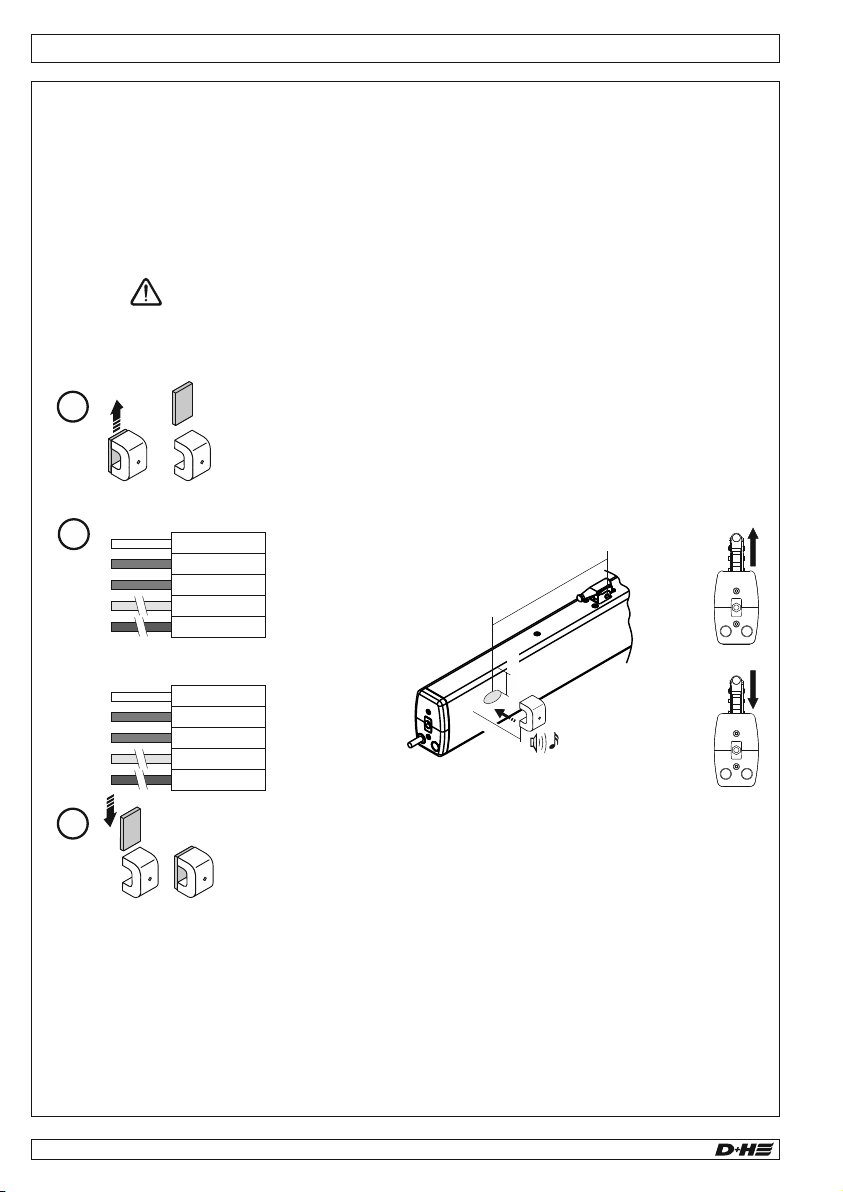 D+H